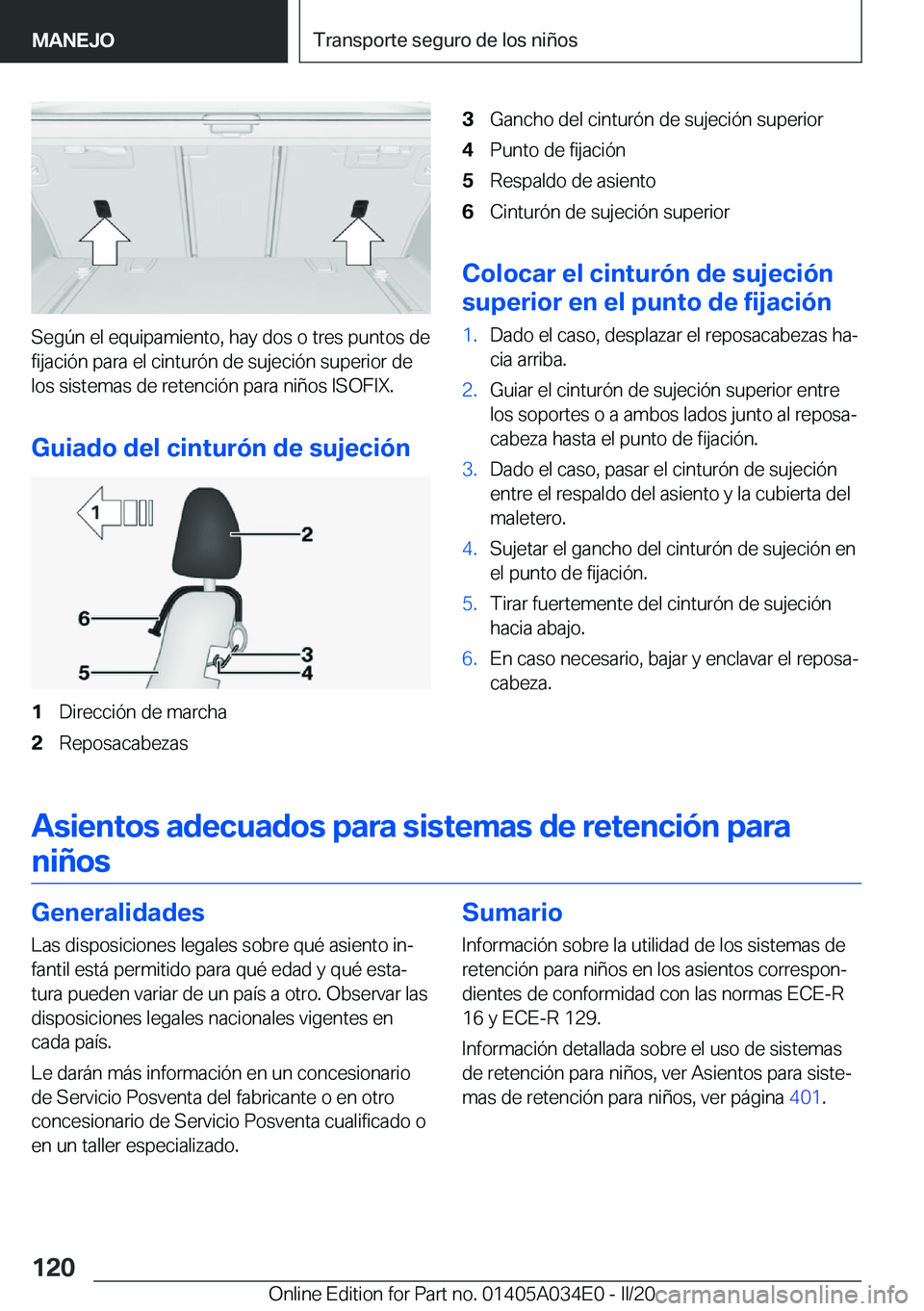 MANEJO

Transporte seguro de los niños

Según el equipamiento, hay dos o tres puntos de fijación para el cinturón de sujeción superior de los sistemas de retención para niños ISOFIX.

Guiado del cinturón de sujeción

1

2

6

3

5

4

1 Dirección de marcha
2 Reposacabezas
3 Gancho del cinturón de sujeción superior
4 Punto de fijación
5 Respaldo de asiento
6 Cinturón de sujeción superior

Colocar el cinturón de sujeción superior en el punto de fijación

1. Dado el caso, desplazar el reposacabezas hacia arriba.
2. Guiar el cinturón de sujeción superior entre los soportes o a ambos lados junto al reposacabeza hasta el punto de fijación.
3. Dado el caso, pasar el cinturón de sujeción entre el respaldo del asiento y la cubierta del maletero.
4. Sujetar el gancho del cinturón de sujeción en el punto de fijación.
5. Tirar fuertemente del cinturón de sujeción hacia abajo.
6. En caso necesario, bajar y enclavar el reposacabeza.

Asientos adecuados para sistemas de retención para niños

Generalidades

Las disposiciones legales sobre qué asiento infantil está permitido para qué edad y qué estatura pueden variar de un país a otro. Observar las disposiciones legales nacionales vigentes en cada país.

Le darán más información en un concesionario de Servicio Posventa del fabricante o en otro concesionario de Servicio Posventa cualificado o en un taller especializado.

Sumario

Información sobre la utilidad de los sistemas de retención para niños en los asientos correspondientes de conformidad con las normas ECE-R 16 y ECE-R 129.

Información detallada sobre el uso de sistemas de retención para niños, ver Asientos para sistemas de retención para niños, ver página 401.

120

Online Edition for Part no. 01405A034E0 - II/20 carmanualsonline.info